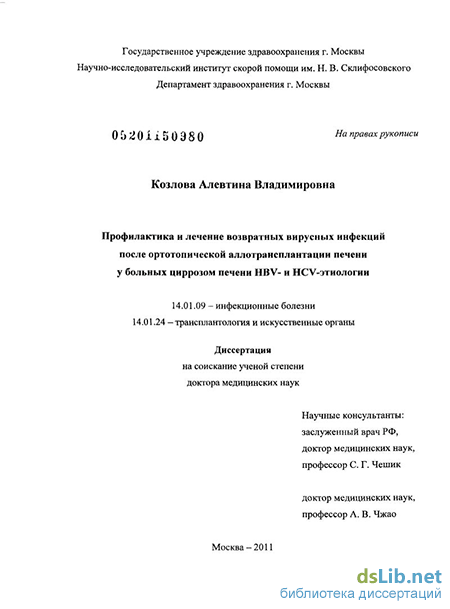 Государственное учреждение здравоохранения г. Москвы
Научно-исследовательский институт скорой помощи им. Н. В. Склифосовского
Департамент здравоохранения г. Москвы

05201150980

На правах рукописи

Козлова Алевтина Владимировна

Профилактика и лечение возвратных вирусных инфекций после ортотопической аллотрансплантации печени у больных циррозом печени HBV- и HCV-этиологии

14.01.09 – инфекционные болезни
14.01.24 – трансплантология и искусственные органы

Диссертация
на соискание ученой степени
доктора медицинских наук

Научные консультанты:
заслуженный врач РФ,
доктор медицинских наук,
профессор С. Г. Чешик

доктор медицинских наук,
профессор А. В. Чжао

Москва – 2011

dsLib.net
библиотека диссертаций